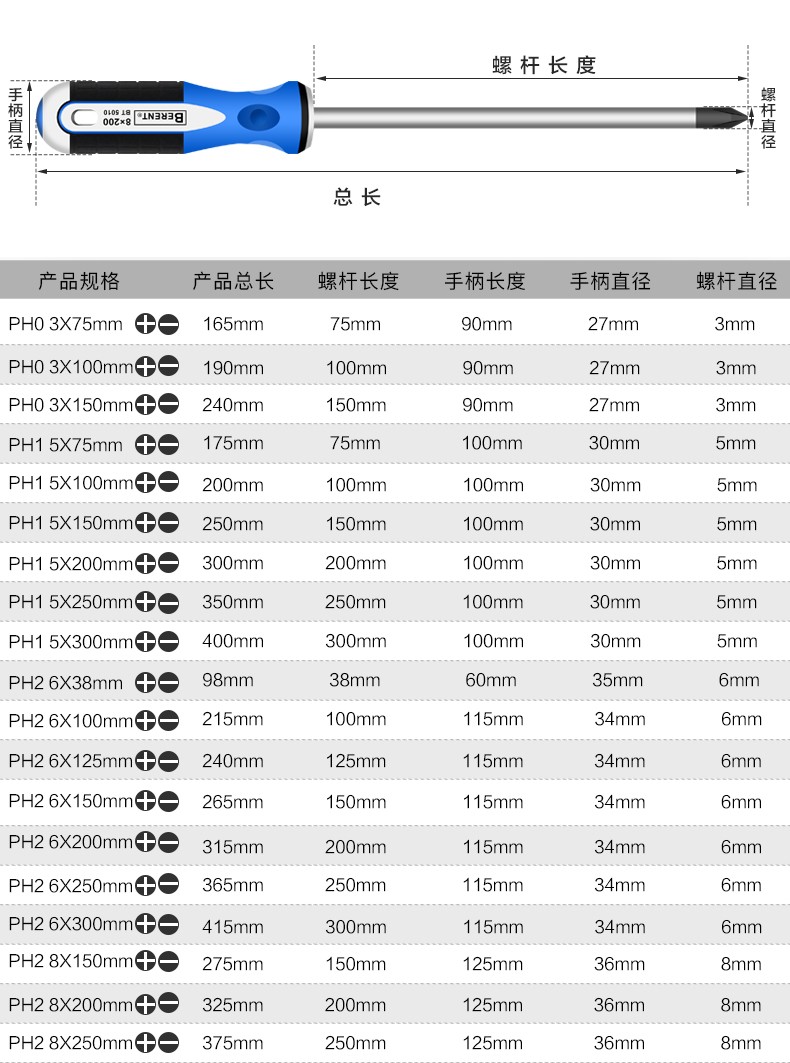 手柄直径

BERENT 8×200 BT 5010

螺杆长度

螺杆直径

总长

| 产品规格 | 产品总长 | 螺杆长度 | 手柄长度 | 手柄直径 | 螺杆直径 |
|---|---|---|---|---|---|
| PH0 3X75mm | 165mm | 75mm | 90mm | 27mm | 3mm |
| PH0 3X100mm | 190mm | 100mm | 90mm | 27mm | 3mm |
| PH0 3X150mm | 240mm | 150mm | 90mm | 27mm | 3mm |
| PH1 5X75mm | 175mm | 75mm | 100mm | 30mm | 5mm |
| PH1 5X100mm | 200mm | 100mm | 100mm | 30mm | 5mm |
| PH1 5X150mm | 250mm | 150mm | 100mm | 30mm | 5mm |
| PH1 5X200mm | 300mm | 200mm | 100mm | 30mm | 5mm |
| PH1 5X250mm | 350mm | 250mm | 100mm | 30mm | 5mm |
| PH1 5X300mm | 400mm | 300mm | 100mm | 30mm | 5mm |
| PH2 6X38mm | 98mm | 38mm | 60mm | 35mm | 6mm |
| PH2 6X100mm | 215mm | 100mm | 115mm | 34mm | 6mm |
| PH2 6X125mm | 240mm | 125mm | 115mm | 34mm | 6mm |
| PH2 6X150mm | 265mm | 150mm | 115mm | 34mm | 6mm |
| PH2 6X200mm | 315mm | 200mm | 115mm | 34mm | 6mm |
| PH2 6X250mm | 365mm | 250mm | 115mm | 34mm | 6mm |
| PH2 6X300mm | 415mm | 300mm | 115mm | 34mm | 6mm |
| PH2 8X150mm | 275mm | 150mm | 125mm | 36mm | 8mm |
| PH2 8X200mm | 325mm | 200mm | 125mm | 36mm | 8mm |
| PH2 8X250mm | 375mm | 250mm | 125mm | 36mm | 8mm |